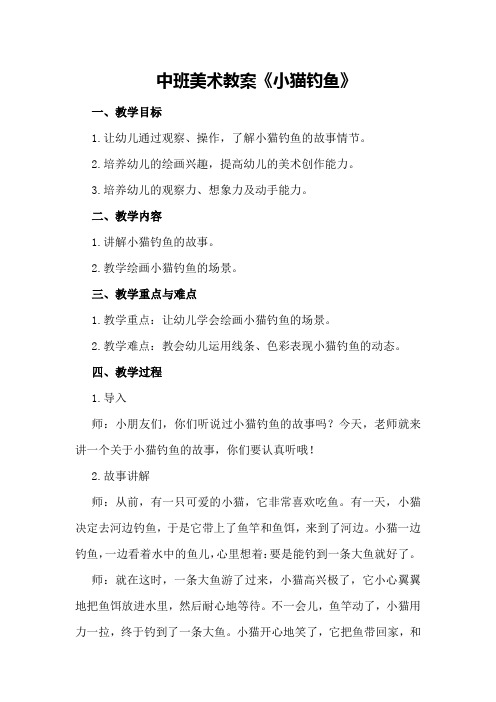 中班美术教案《小猫钓鱼》

一、教学目标

1.让幼儿通过观察、操作，了解小猫钓鱼的故事情节。

2.培养幼儿的绘画兴趣，提高幼儿的美术创作能力。

3.培养幼儿的观察力、想象力及动手能力。

二、教学内容

1.讲解小猫钓鱼的故事。

2.教学绘画小猫钓鱼的场景。

三、教学重点与难点

1.教学重点：让幼儿学会绘画小猫钓鱼的场景。

2.教学难点：教会幼儿运用线条、色彩表现小猫钓鱼的动态。

四、教学过程

1.导入

师：小朋友们，你们听说过小猫钓鱼的故事吗？今天，老师就来讲一个关于小猫钓鱼的故事，你们要认真听哦！

2.故事讲解

师：从前，有一只可爱的小猫，它非常喜欢吃鱼。有一天，小猫决定去河边钓鱼，于是它带上了鱼竿和鱼饵，来到了河边。小猫一边钓鱼，一边看着水中的鱼儿，心里想着：要是能钓到一条大鱼就好了。

师：就在这时，一条大鱼游了过来，小猫高兴极了，它小心翼翼地把鱼饵放进水里，然后耐心地等待。不一会儿，鱼竿动了，小猫用力一拉，终于钓到了一条大鱼。小猫开心地笑了，它把鱼带回家，和